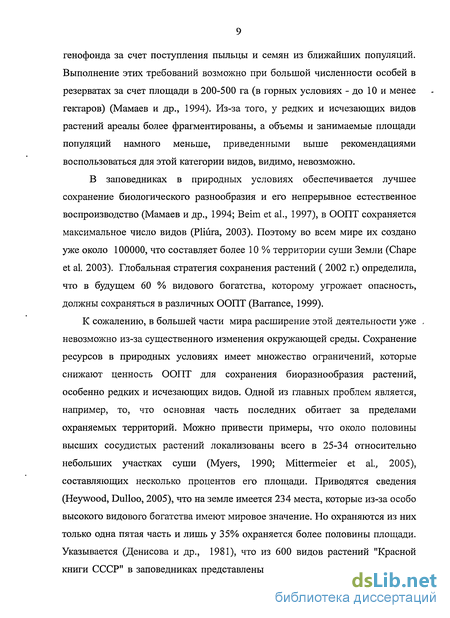 9

генофонда за счет поступления пыльцы и семян из ближайших популяций. Выполнение этих требований возможно при большой численности особей в резерватах за счет площади в 200-500 га (в горных условиях - до 10 и менее гектаров) (Мамаев и др., 1994). Из-за того, у редких и исчезающих видов растений ареалы более фрагментированы, а объемы и занимаемые площади популяций намного меньше, приведенными выше рекомендациями воспользоваться для этой категории видов, видимо, невозможно.

В заповедниках в природных условиях обеспечивается лучшее сохранение биологического разнообразия и его непрерывное естественное воспроизводство (Мамаев и др., 1994; Beim et al., 1997), в ООПТ сохраняется максимальное число видов (Pliúra, 2003). Поэтому во всем мире их создано уже около 100000, что составляет более 10 % территории суши Земли (Chape et al. 2003). Глобальная стратегия сохранения растений ( 2002 г.) определила, что в будущем 60 % видового богатства, которому угрожает опасность, должны сохраняться в различных ООПТ (Barrance, 1999).

К сожалению, в большей части мира расширение этой деятельности уже невозможно из-за существенного изменения окружающей среды. Сохранение ресурсов в природных условиях имеет множество ограничений, которые снижают ценность ООПТ для сохранения биоразнообразия растений, особенно редких и исчезающих видов. Одной из главных проблем является, например, то, что основная часть последних обитает за пределами охраняемых территорий. Можно привести примеры, что около половины высших сосудистых растений локализованы всего в 25-34 относительно небольших участках суши (Myers, 1990; Mittermeier et al., 2005), составляющих несколько процентов его площади. Приводятся сведения (Heywood, Dulloo, 2005), что на земле имеется 234 места, которые из-за особо высокого видового богатства имеют мировое значение. Но охраняются из них только одна пятая часть и лишь у 35% охраняется более половины площади. Указывается (Денисова и др., 1981), что из 600 видов растений "Красной книги СССР" в заповедниках представлены

dsLib.net
библиотека диссертаций